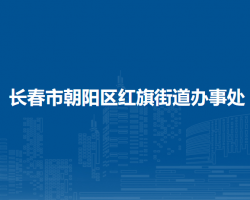 长春市朝阳区红旗街道办事处